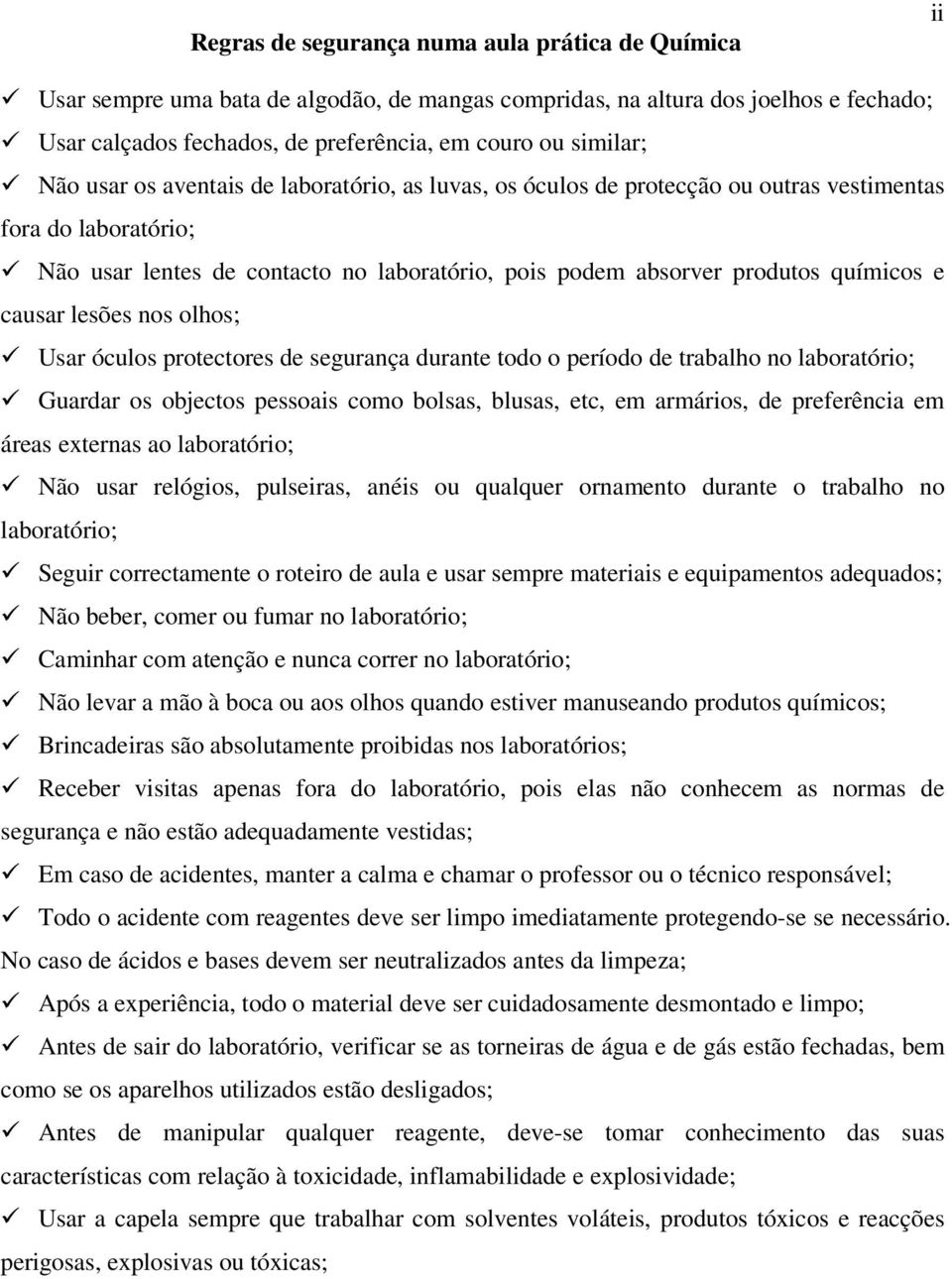 ii

Regras de segurança numa aula prática de Química

✓ Usar sempre uma bata de algodão, de mangas compridas, na altura dos joelhos e fechado;

✓ Usar calçados fechados, de preferência, em couro ou similar;

✓ Não usar os aventais de laboratório, as luvas, os óculos de protecção ou outras vestimentas fora do laboratório;

✓ Não usar lentes de contacto no laboratório, pois podem absorver produtos químicos e causar lesões nos olhos;

✓ Usar óculos protectores de segurança durante todo o período de trabalho no laboratório;

✓ Guardar os objectos pessoais como bolsas, blusas, etc, em armários, de preferência em áreas externas ao laboratório;

✓ Não usar relógios, pulseiras, anéis ou qualquer ornamento durante o trabalho no laboratório;

✓ Seguir correctamente o roteiro de aula e usar sempre materiais e equipamentos adequados;

✓ Não beber, comer ou fumar no laboratório;

✓ Caminhar com atenção e nunca correr no laboratório;

✓ Não levar a mão à boca ou aos olhos quando estiver manuseando produtos químicos;

✓ Brincadeiras são absolutamente proibidas nos laboratórios;

✓ Receber visitas apenas fora do laboratório, pois elas não conhecem as normas de segurança e não estão adequadamente vestidas;

✓ Em caso de acidentes, manter a calma e chamar o professor ou o técnico responsável;

✓ Todo o acidente com reagentes deve ser limpo imediatamente protegendo-se se necessário. No caso de ácidos e bases devem ser neutralizados antes da limpeza;

✓ Após a experiência, todo o material deve ser cuidadosamente desmontado e limpo;

✓ Antes de sair do laboratório, verificar se as torneiras de água e de gás estão fechadas, bem como se os aparelhos utilizados estão desligados;

✓ Antes de manipular qualquer reagente, deve-se tomar conhecimento das suas características com relação à toxicidade, inflamabilidade e explosividade;

✓ Usar a capela sempre que trabalhar com solventes voláteis, produtos tóxicos e reacções perigosas, explosivas ou tóxicas;